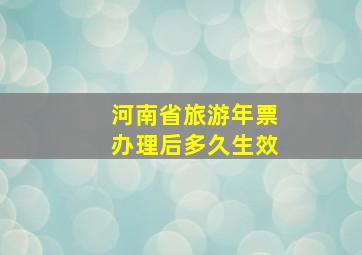 河南省旅游年票
办理后多久生效